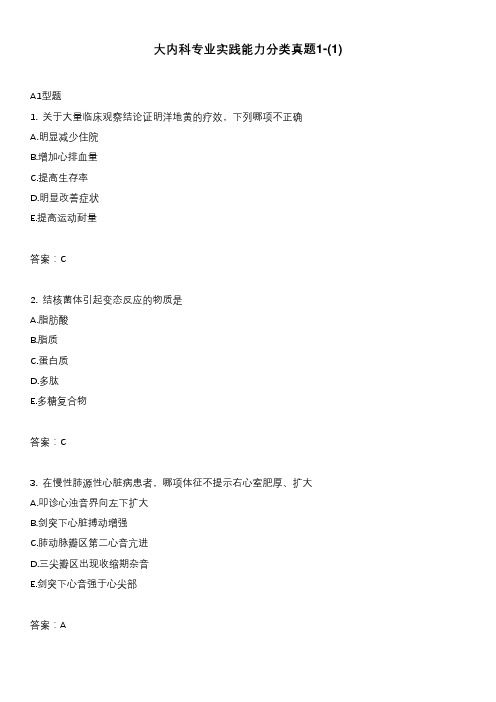 大内科专业实践能力分类真题1-(1)

A1型题

1. 关于大量临床观察结论证明洋地黄的疗效，下列哪项不正确

A.明显减少住院

B.增加心排血量

C.提高生存率

D.明显改善症状

E.提高运动耐量

答案：C

2. 结核菌体引起变态反应的物质是

A.脂肪酸

B.脂质

C.蛋白质

D.多肽

E.多糖复合物

答案：C

3. 在慢性肺源性心脏病患者，哪项体征不提示右心室肥厚、扩大

A.叩诊心浊音界向左下扩大

B.剑突下心脏搏动增强

C.肺动脉瓣区第二心音亢进

D.三尖瓣区出现收缩期杂音

E.剑突下心音强于心尖部

答案：A